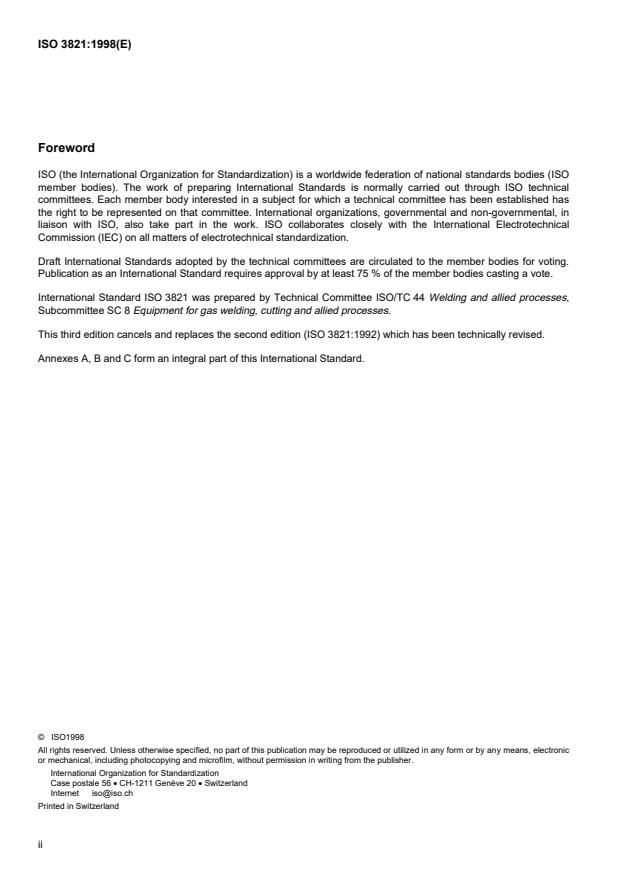 ISO 3821:1998(E)

Foreword

ISO (the International Organization for Standardization) is a worldwide federation of national standards bodies (ISO member bodies). The work of preparing International Standards is normally carried out through ISO technical committees. Each member body interested in a subject for which a technical committee has been established has the right to be represented on that committee. International organizations, governmental and non-governmental, in liaison with ISO, also take part in the work. ISO collaborates closely with the International Electrotechnical Commission (IEC) on all matters of electrotechnical standardization.

Draft International Standards adopted by the technical committees are circulated to the member bodies for voting. Publication as an International Standard requires approval by at least 75 % of the member bodies casting a vote.

International Standard ISO 3821 was prepared by Technical Committee ISO/TC 44 Welding and allied processes, Subcommittee SC 8 Equipment for gas welding, cutting and allied processes.

This third edition cancels and replaces the second edition (ISO 3821:1992) which has been technically revised.

Annexes A, B and C form an integral part of this International Standard.

© ISO1998
All rights reserved. Unless otherwise specified, no part of this publication may be reproduced or utilized in any form or by any means, electronic or mechanical, including photocopying and microfilm, without permission in writing from the publisher.
International Organization for Standardization
Case postale 56 • CH-1211 Genève 20 • Switzerland
Internet iso@iso.ch
Printed in Switzerland

ii